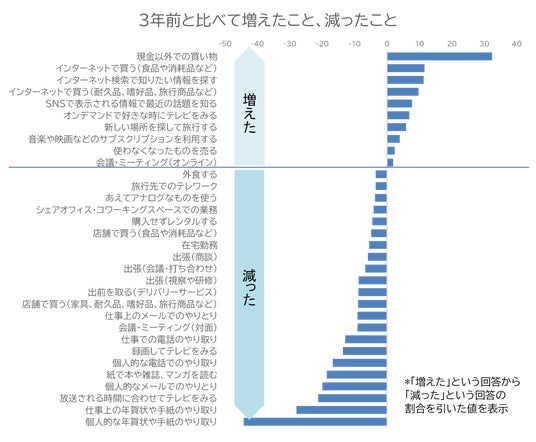 3年前と比べて増えたこと、減ったこと

-50 -40 -30 -20 -10 0 10 20 30 40

増えた

現金以外での買い物
インターネットで買う(食品や消耗品など)
インターネット検索で知りたい情報を探す
インターネットで買う(耐久品、嗜好品、旅行商品など)
SNSで表示される情報で最近の話題を知る
オンデマンドで好きな時にテレビをみる
新しい場所を探して旅行する
音楽や映画などのサブスクリプションを利用する
使わなくなったものを売る
会議・ミーティング(オンライン)

減った

外食する
旅行先でのテレワーク
あえてアナログなものを使う
シェアオフィス・コワーキングスペースでの業務
購入せずレンタルする
店舗で買う(食品や消耗品など)
在宅勤務
出張(商談)
出張(会議・打ち合わせ)
出張(視察や研修)
出前を取る(デリバリーサービス)
店舗で買う(家具、耐久品、嗜好品、旅行商品など)
仕事上のメールでのやりとり
会議・ミーティング(対面)
仕事での電話のやり取り
録画してテレビをみる
個人的な電話でのやり取り
紙で本や雑誌、マンガを読む
個人的なメールでのやりとり
放送される時間に合わせてテレビをみる
仕事上の年賀状や手紙のやり取り
個人的な年賀状や手紙のやり取り

*「増えた」という回答から「減った」という回答の割合を引いた値を表示